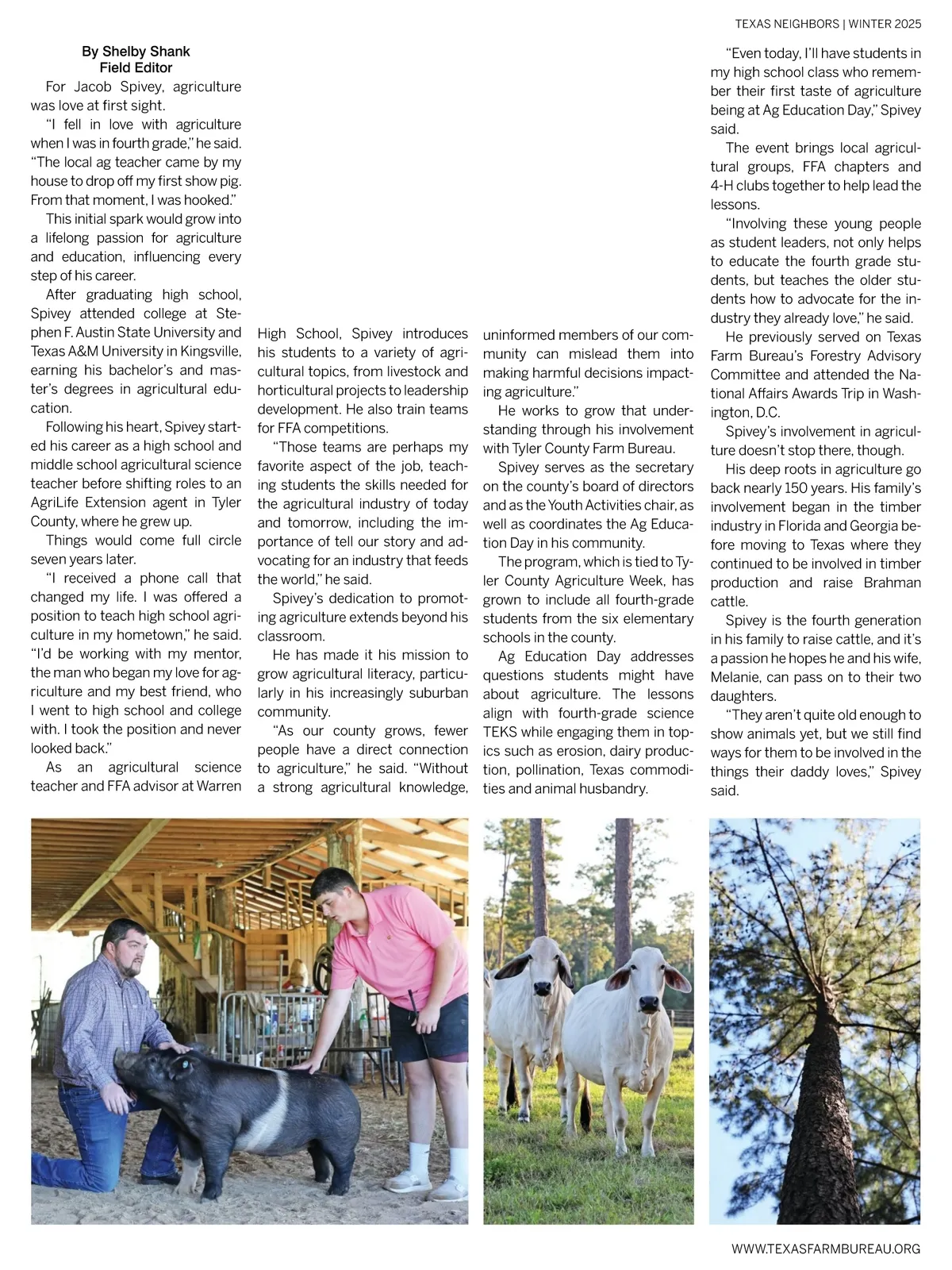 TEXAS NEIGHBORS | WINTER 2025

By Shelby Shank
Field Editor

For Jacob Spivey, agriculture was love at first sight.

"I fell in love with agriculture when I was in fourth grade," he said. "The local ag teacher came by my house to drop off my first show pig. From that moment, I was hooked."

This initial spark would grow into a lifelong passion for agriculture and education, influencing every step of his career.

After graduating high school, Spivey attended college at Stephen F. Austin State University and Texas A&M University in Kingsville, earning his bachelor's and master's degrees in agricultural education.

Following his heart, Spivey started his career as a high school and middle school agricultural science teacher before shifting roles to an AgriLife Extension agent in Tyler County, where he grew up.

Things would come full circle seven years later.

"I received a phone call that changed my life. I was offered a position to teach high school agriculture in my hometown," he said. "I'd be working with my mentor, the man who began my love for agriculture and my best friend, who I went to high school and college with. I took the position and never looked back."

As an agricultural science teacher and FFA advisor at Warren High School, Spivey introduces his students to a variety of agricultural topics, from livestock and horticultural projects to leadership development. He also train teams for FFA competitions.

"Those teams are perhaps my favorite aspect of the job, teaching students the skills needed for the agricultural industry of today and tomorrow, including the importance of tell our story and advocating for an industry that feeds the world," he said.

Spivey's dedication to promoting agriculture extends beyond his classroom.

He has made it his mission to grow agricultural literacy, particularly in his increasingly suburban community.

"As our county grows, fewer people have a direct connection to agriculture," he said. "Without a strong agricultural knowledge, uninformed members of our community can mislead them into making harmful decisions impacting agriculture."

He works to grow that understanding through his involvement with Tyler County Farm Bureau.

Spivey serves as the secretary on the county's board of directors and as the Youth Activities chair, as well as coordinates the Ag Education Day in his community.

The program, which is tied to Tyler County Agriculture Week, has grown to include all fourth-grade students from the six elementary schools in the county.

Ag Education Day addresses questions students might have about agriculture. The lessons align with fourth-grade science TEKS while engaging them in topics such as erosion, dairy production, pollination, Texas commodities and animal husbandry.

"Even today, I'll have students in my high school class who remember their first taste of agriculture being at Ag Education Day," Spivey said.

The event brings local agricultural groups, FFA chapters and 4-H clubs together to help lead the lessons.

"Involving these young people as student leaders, not only helps to educate the fourth grade students, but teaches the older students how to advocate for the industry they already love," he said.

He previously served on Texas Farm Bureau's Forestry Advisory Committee and attended the National Affairs Awards Trip in Washington, D.C.

Spivey's involvement in agriculture doesn't stop there, though.

His deep roots in agriculture go back nearly 150 years. His family's involvement began in the timber industry in Florida and Georgia before moving to Texas where they continued to be involved in timber production and raise Brahman cattle.

Spivey is the fourth generation in his family to raise cattle, and it's a passion he hopes he and his wife, Melanie, can pass on to their two daughters.

"They aren't quite old enough to show animals yet, but we still find ways for them to be involved in the things their daddy loves," Spivey said.

WWW.TEXASFARMBUREAU.ORG